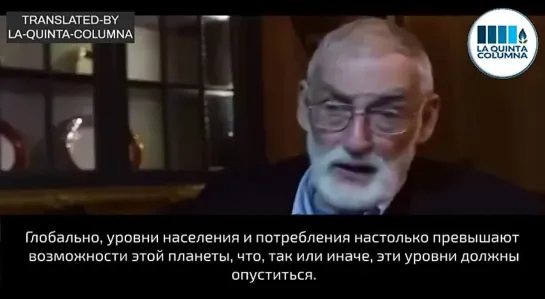 TRANSLATED-BY
LA-QUINTA-COLUMNA

LA QUINTA COLUMNA

Глобально, уровни населения и потребления настолько превышают возможности этой планеты, что, так или иначе, эти уровни должны опуститься.